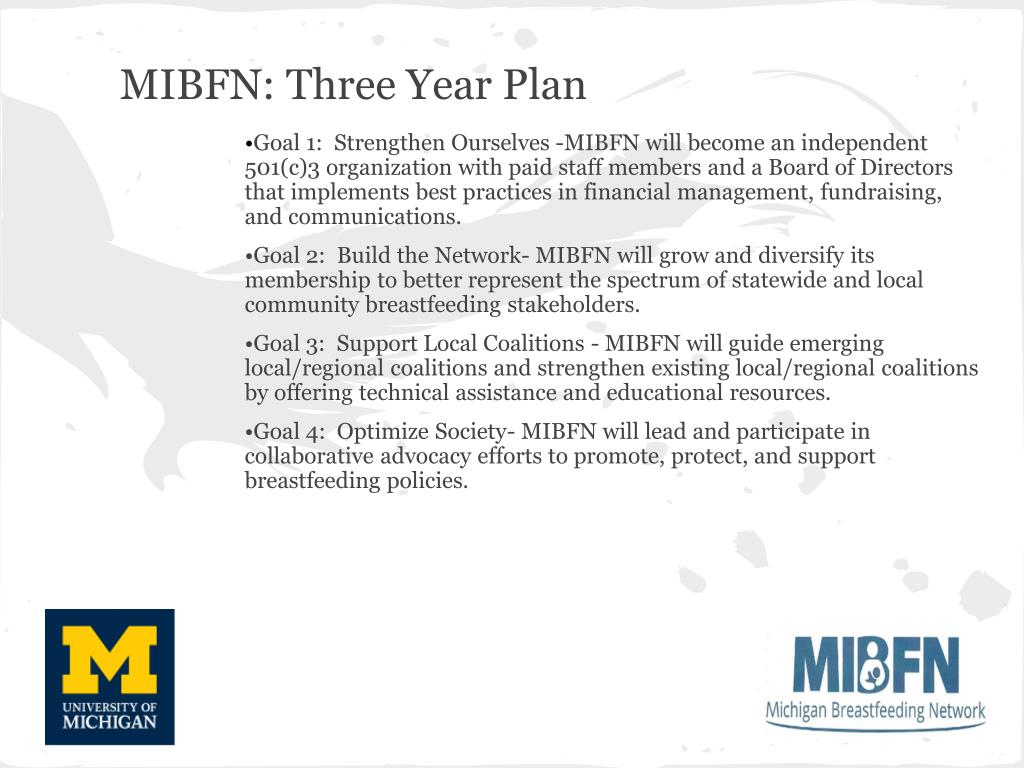 MIBFN: Three Year Plan

•Goal 1: Strengthen Ourselves -MIBFN will become an independent 501(c)3 organization with paid staff members and a Board of Directors that implements best practices in financial management, fundraising, and communications.

•Goal 2: Build the Network- MIBFN will grow and diversify its membership to better represent the spectrum of statewide and local community breastfeeding stakeholders.

•Goal 3: Support Local Coalitions - MIBFN will guide emerging local/regional coalitions and strengthen existing local/regional coalitions by offering technical assistance and educational resources.

•Goal 4: Optimize Society- MIBFN will lead and participate in collaborative advocacy efforts to promote, protect, and support breastfeeding policies.

M
UNIVERSITY OF MICHIGAN

MIBFN
Michigan Breastfeeding Network